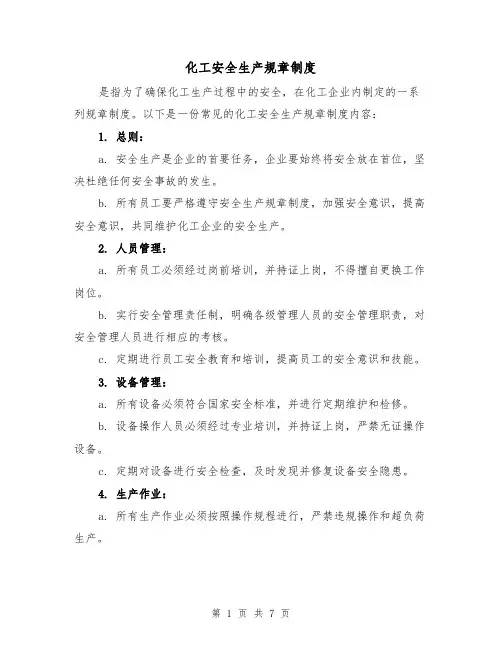 化工安全生产规章制度

是指为了确保化工生产过程中的安全，在化工企业内制定的一系列规章制度。以下是一份常见的化工安全生产规章制度内容：

1. 总则：

a. 安全生产是企业的首要任务，企业要始终将安全放在首位，坚决杜绝任何安全事故的发生。

b. 所有员工要严格遵守安全生产规章制度，加强安全意识，提高安全意识，共同维护化工企业的安全生产。

2. 人员管理：

a. 所有员工必须经过岗前培训，并持证上岗，不得擅自更换工作岗位。

b. 实行安全管理责任制，明确各级管理人员的安全管理职责，对安全管理人员进行相应的考核。

c. 定期进行员工安全教育和培训，提高员工的安全意识和技能。

3. 设备管理：

a. 所有设备必须符合国家安全标准，并进行定期维护和检修。

b. 设备操作人员必须经过专业培训，并持证上岗，严禁无证操作设备。

c. 定期对设备进行安全检查，及时发现并修复设备安全隐患。

4. 生产作业：

a. 所有生产作业必须按照操作规程进行，严禁违规操作和超负荷生产。

第 1 页 共 7 页